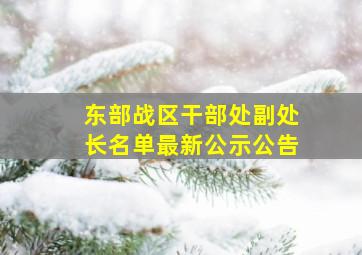 东部战区干部处副处长名单最新公示公告